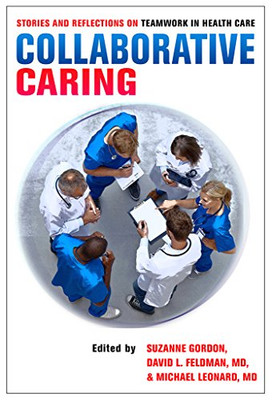 STORIES AND REFLECTIONS ON TEAMWORK IN HEALTH CARE

COLLABORATIVE CARING

Edited by SUZANNE GORDON, DAVID L. FELDMAN, MD, & MICHAEL LEONARD, MD